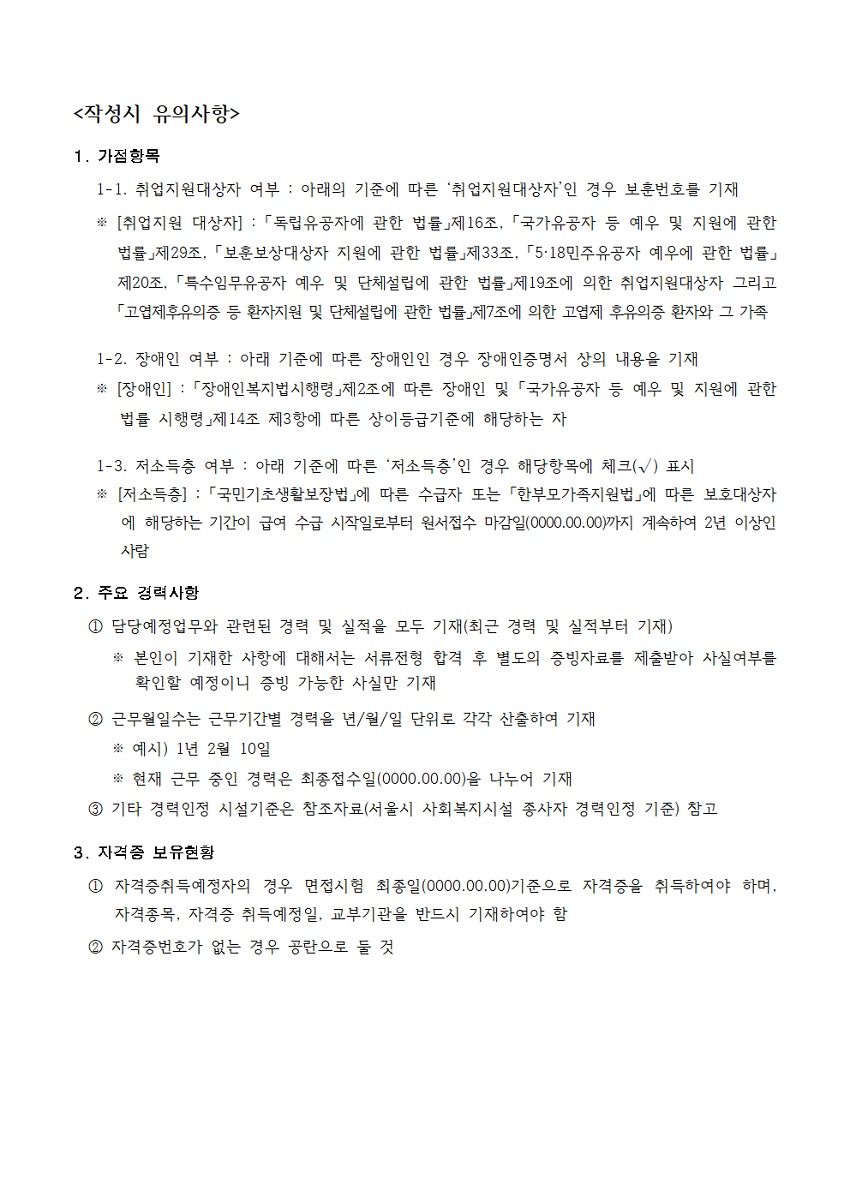 <작성시 유의사항>

1. 가점항목

1-1. 취업지원대상자 여부 : 아래의 기준에 따른 '취업지원대상자'인 경우 보훈번호를 기재

※ [취업지원 대상자] : 「독립유공자에 관한 법률」제16조, 「국가유공자 등 예우 및 지원에 관한 법률」제29조, 「보훈보상대상자 지원에 관한 법률」제33조, 「5·18민주유공자 예우에 관한 법률」제20조, 「특수임무유공자 예우 및 단체설립에 관한 법률」제19조에 의한 취업지원대상자 그리고 「고엽제후유의증 등 환자지원 및 단체설립에 관한 법률」제7조에 의한 고엽제 후유의증 환자와 그 가족

1-2. 장애인 여부 : 아래 기준에 따른 장애인인 경우 장애인증명서 상의 내용을 기재

※ [장애인] : 「장애인복지법시행령」제2조에 따른 장애인 및 「국가유공자 등 예우 및 지원에 관한 법률 시행령」제14조 제3항에 따른 상이등급기준에 해당하는 자

1-3. 저소득층 여부 : 아래 기준에 따른 '저소득층'인 경우 해당항목에 체크(√) 표시

※ [저소득층] : 「국민기초생활보장법」에 따른 수급자 또는 「한부모가족지원법」에 따른 보호대상자에 해당하는 기간이 급여 수급 시작일로부터 원서접수 마감일(0000.00.00)까지 계속하여 2년 이상인 사람

2. 주요 경력사항

① 담당예정업무와 관련된 경력 및 실적을 모두 기재(최근 경력 및 실적부터 기재)

※ 본인이 기재한 사항에 대해서는 서류전형 합격 후 별도의 증빙자료를 제출받아 사실여부를 확인할 예정이니 증빙 가능한 사실만 기재

② 근무월일수는 근무기간별 경력을 년/월/일 단위로 각각 산출하여 기재

※ 예시) 1년 2월 10일

※ 현재 근무 중인 경력은 최종접수일(0000.00.00)을 나누어 기재

③ 기타 경력인정 시설기준은 참조자료(서울시 사회복지시설 종사자 경력인정 기준) 참고

3. 자격증 보유현황

① 자격증취득예정자의 경우 면접시험 최종일(0000.00.00)기준으로 자격증을 취득하여야 하며, 자격종목, 자격증 취득예정일, 교부기관을 반드시 기재하여야 함

② 자격증번호가 없는 경우 공란으로 둘 것